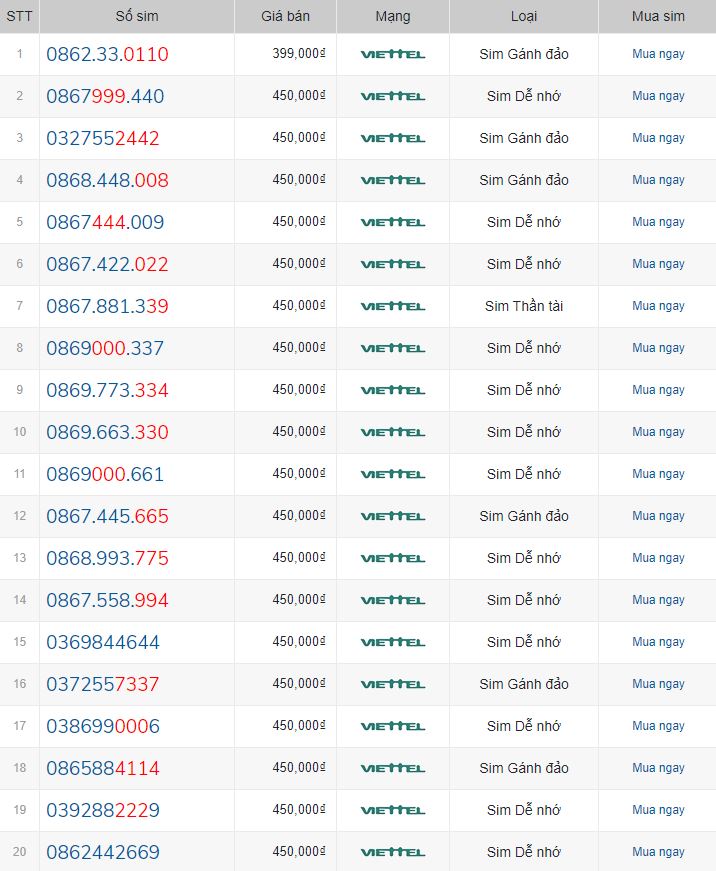 | STT | Số sim | Giá bán | Mạng | Loại | Mua sim |
|---|---|---|---|---|---|
| 1 | 0862.33.0110 | 399,000₫ | VIETTEL | Sim Gánh đảo | Mua ngay |
| 2 | 0867999.440 | 450,000₫ | VIETTEL | Sim Dễ nhớ | Mua ngay |
| 3 | 0327552442 | 450,000₫ | VIETTEL | Sim Gánh đảo | Mua ngay |
| 4 | 0868.448.008 | 450,000₫ | VIETTEL | Sim Gánh đảo | Mua ngay |
| 5 | 0867444.009 | 450,000₫ | VIETTEL | Sim Dễ nhớ | Mua ngay |
| 6 | 0867.422.022 | 450,000₫ | VIETTEL | Sim Dễ nhớ | Mua ngay |
| 7 | 0867.881.339 | 450,000₫ | VIETTEL | Sim Thần tài | Mua ngay |
| 8 | 0869000.337 | 450,000₫ | VIETTEL | Sim Dễ nhớ | Mua ngay |
| 9 | 0869.773.334 | 450,000₫ | VIETTEL | Sim Dễ nhớ | Mua ngay |
| 10 | 0869.663.330 | 450,000₫ | VIETTEL | Sim Dễ nhớ | Mua ngay |
| 11 | 0869000.661 | 450,000₫ | VIETTEL | Sim Dễ nhớ | Mua ngay |
| 12 | 0867.445.665 | 450,000₫ | VIETTEL | Sim Gánh đảo | Mua ngay |
| 13 | 0868.993.775 | 450,000₫ | VIETTEL | Sim Dễ nhớ | Mua ngay |
| 14 | 0867.558.994 | 450,000₫ | VIETTEL | Sim Dễ nhớ | Mua ngay |
| 15 | 0369844644 | 450,000₫ | VIETTEL | Sim Dễ nhớ | Mua ngay |
| 16 | 0372557337 | 450,000₫ | VIETTEL | Sim Gánh đảo | Mua ngay |
| 17 | 0386990006 | 450,000₫ | VIETTEL | Sim Dễ nhớ | Mua ngay |
| 18 | 0865884114 | 450,000₫ | VIETTEL | Sim Gánh đảo | Mua ngay |
| 19 | 0392882229 | 450,000₫ | VIETTEL | Sim Dễ nhớ | Mua ngay |
| 20 | 0862442669 | 450,000₫ | VIETTEL | Sim Dễ nhớ | Mua ngay |